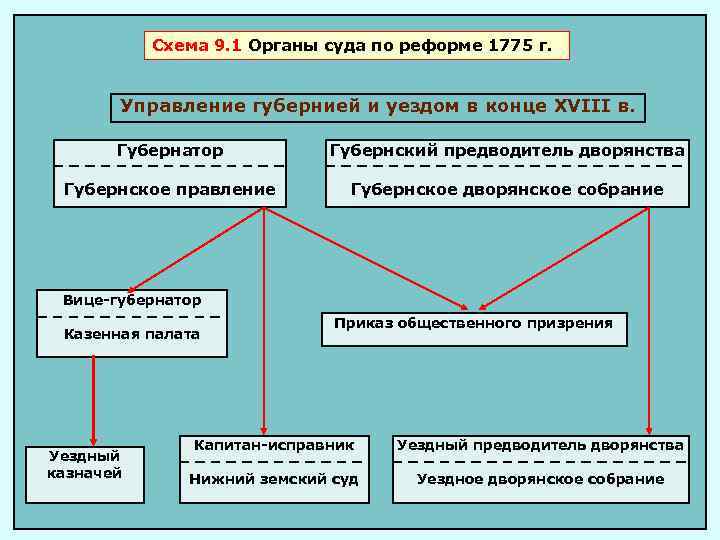 Схема 9.1 Органы суда по реформе 1775 г.

Управление губернией и уездом в конце XVIII в.

Губернатор

Губернское правление

Губернский предводитель дворянства

Губернское дворянское собрание

Вице-губернатор

Казенная палата

Приказ общественного призрения

Уездный казначей

Капитан-исправник

Нижний земский суд

Уездный предводитель дворянства

Уездное дворянское собрание